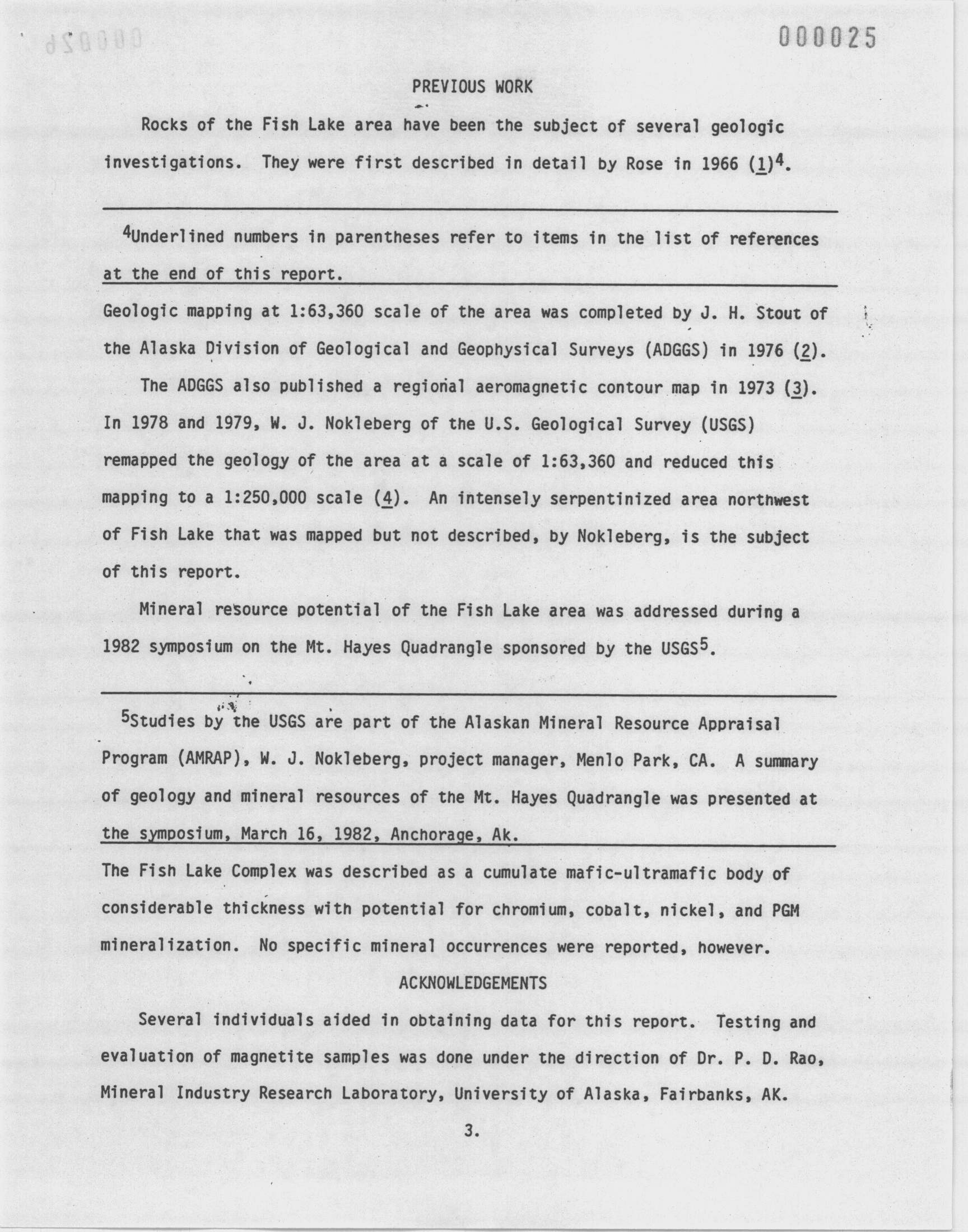 000025

PREVIOUS WORK

Rocks of the Fish Lake area have been the subject of several geologic investigations. They were first described in detail by Rose in 1966 (1)$^4$.

$^4$Underlined numbers in parentheses refer to items in the list of references at the end of this report.

Geologic mapping at 1:63,360 scale of the area was completed by J. H. Stout of the Alaska Division of Geological and Geophysical Surveys (ADGGS) in 1976 (2).

The ADGGS also published a regional aeromagnetic contour map in 1973 (3). In 1978 and 1979, W. J. Nokleberg of the U.S. Geological Survey (USGS) remapped the geology of the area at a scale of 1:63,360 and reduced this mapping to a 1:250,000 scale (4). An intensely serpentinized area northwest of Fish Lake that was mapped but not described, by Nokleberg, is the subject of this report.

Mineral resource potential of the Fish Lake area was addressed during a 1982 symposium on the Mt. Hayes Quadrangle sponsored by the USGS$^5$.

$^5$Studies by the USGS are part of the Alaskan Mineral Resource Appraisal Program (AMRAP), W. J. Nokleberg, project manager, Menlo Park, CA. A summary of geology and mineral resources of the Mt. Hayes Quadrangle was presented at the symposium, March 16, 1982, Anchorage, Ak.

The Fish Lake Complex was described as a cumulate mafic-ultramafic body of considerable thickness with potential for chromium, cobalt, nickel, and PGM mineralization. No specific mineral occurrences were reported, however.

ACKNOWLEDGEMENTS

Several individuals aided in obtaining data for this report. Testing and evaluation of magnetite samples was done under the direction of Dr. P. D. Rao, Mineral Industry Research Laboratory, University of Alaska, Fairbanks, AK.

3.